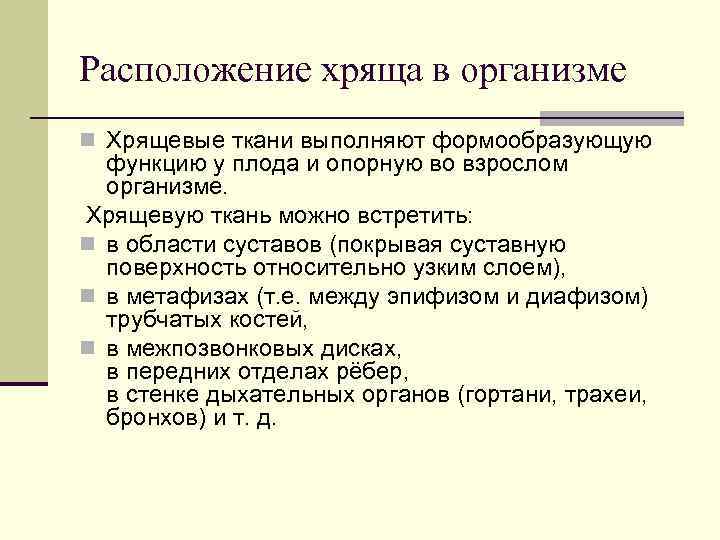 Расположение хряща в организме

Хрящевые ткани выполняют формообразующую функцию у плода и опорную во взрослом организме.

Хрящевую ткань можно встретить:

в области суставов (покрывая суставную поверхность относительно узким слоем),

в метафизах (т.е. между эпифизом и диафизом) трубчатых костей,

в межпозвонковых дисках,
в передних отделах рёбер,
в стенке дыхательных органов (гортани, трахеи, бронхов) и т. д.